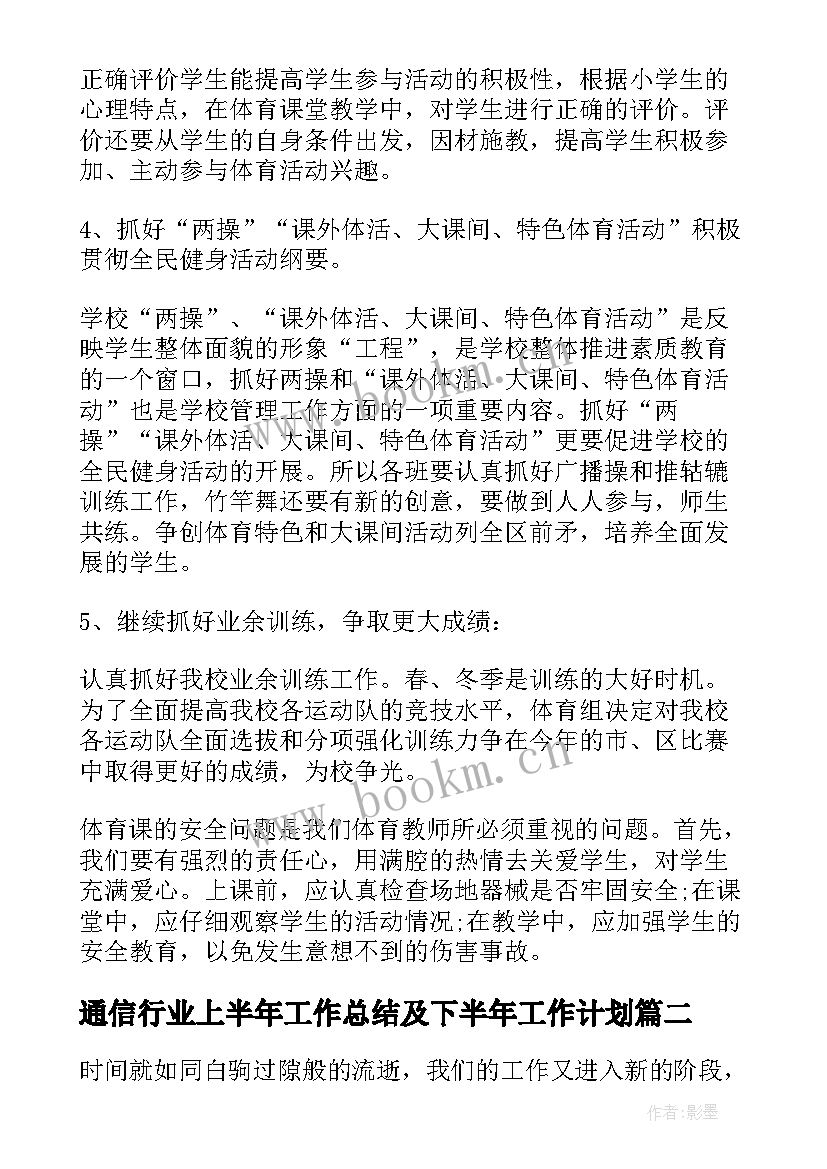 正确评价学生能提高学生参与活动的积极性，根据小学生的心理特点，在体育课堂教学中，对学生进行正确的评价。评价还要从学生的自身条件出发，因材施教，提高学生积极参加、主动参与体育活动兴趣。

4、抓好“两操”“课外体活、大课间、特色体育活动”积极贯彻全民健身活动纲要。

学校“两操”、“课外体活、大课间、特色体育活动”是反映学生整体面貌的形象“工程”，是学校整体推进素质教育的一个窗口，抓好两操和“课外体活、大课间、特色体育活动”也是学校管理工作方面的一项重要内容。抓好“两操”“课外体活、大课间、特色体育活动”更要促进学校的全民健身活动的开展。所以各班要认真抓好广播操和推轱辘训练工作，竹竿舞还要有新的创意，要做到人人参与，师生共练。争创体育特色和大课间活动列全区前矛，培养全面发展的学生。

5、继续抓好业余训练，争取更大成绩：

认真抓好我校业余训练工作。春、冬季是训练的大好时机。为了全面提高我校各运动队的竞技水平，体育组决定对我校各运动队全面选拔和分项强化训练力争在今年的市、区比赛中取得更好的成绩，为校争光。

www.bookm.cn

体育课的安全问题是我们体育教师所必须重视的问题。首先，我们要有强烈的责任心，用满腔的热情去关爱学生，对学生充满爱心。上课前，应认真检查场地器械是否牢固安全;在课堂中，应仔细观察学生的活动情况;在教学中，应加强学生的安全教育，以免发生意想不到的伤害事故。

通信行业上半年工作总结及下半年工作计划篇二

时间就如同白驹过隙般的流逝，我们的工作又进入新的阶段，

作者:影墨